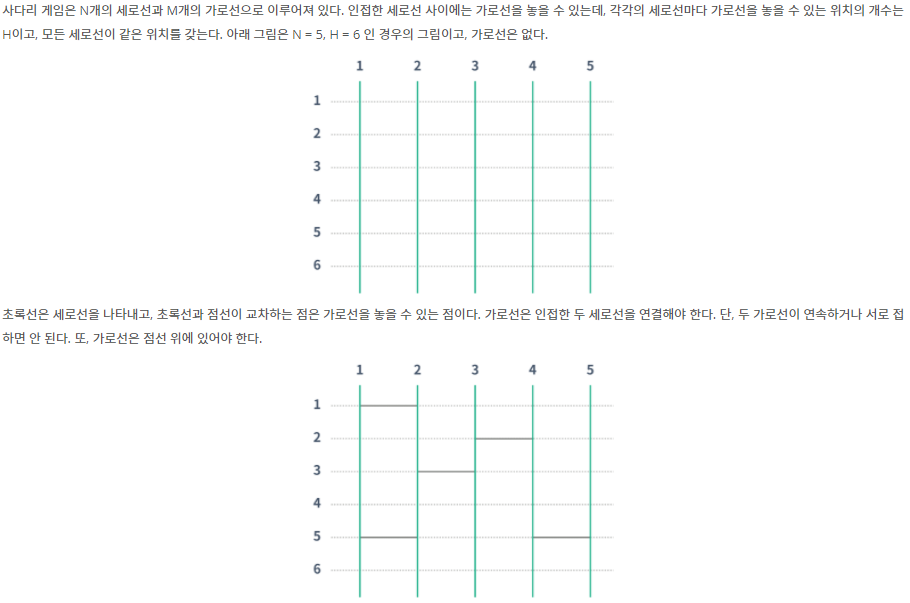 사다리 게임은 N개의 세로선과 M개의 가로선으로 이루어져 있다. 인접한 세로선 사이에는 가로선을 놓을 수 있는데, 각각의 세로선마다 가로선을 놓을 수 있는 위치의 개수는 H이고, 모든 세로선이 같은 위치를 갖는다. 아래 그림은 N = 5, H = 6 인 경우의 그림이고, 가로선은 없다.

1 2 3 4 5
1
2
3
4
5
6

초록선은 세로선을 나타내고, 초록선과 점선이 교차하는 점은 가로선을 놓을 수 있는 점이다. 가로선은 인접한 두 세로선을 연결해야 한다. 단, 두 가로선이 연속하거나 서로 접하면 안 된다. 또, 가로선은 점선 위에 있어야 한다.

1 2 3 4 5
1
2
3
4
5
6